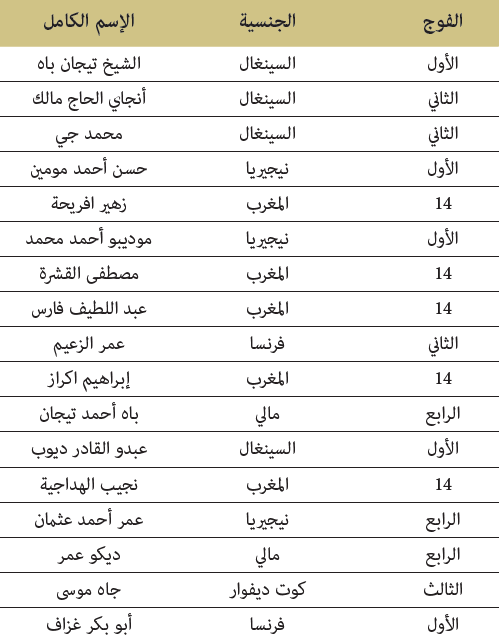 | الفوج | الجنسية | الإسم الكامل |
|---|---|---|
| الأول | السينغال | الشيخ تيجان باه |
| الثاني | السينغال | أنجاي الحاج مالك |
| الثاني | السينغال | محمد جي |
| الأول | نيجيريا | حسن أحمد مومين |
| 14 | المغرب | زهير افريحة |
| الأول | نيجيريا | موديبو أحمد محمد |
| 14 | المغرب | مصطفى القشرة |
| 14 | المغرب | عبد اللطيف فارس |
| الثاني | فرنسا | عمر الزعيم |
| 14 | المغرب | إبراهيم اكراز |
| الرابع | مالي | باه أحمد تيجان |
| الأول | السينغال | عبدو القادر ديوب |
| 14 | المغرب | نجيب الهداجية |
| الرابع | نيجيريا | عمر أحمد عثمان |
| الرابع | مالي | ديكو عمر |
| الثالث | كوت ديفوار | جاه موسى |
| الأول | فرنسا | أبو بكر غزاف |